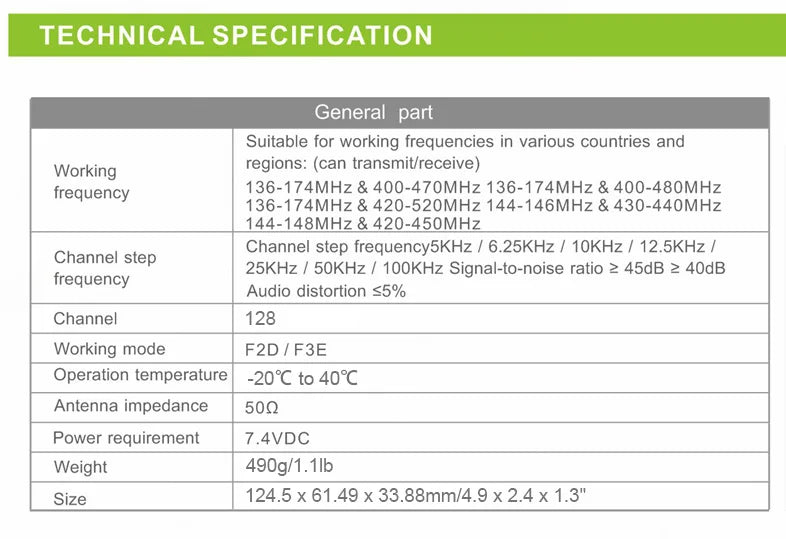 TECHNICAL SPECIFICATION

| General part | |
|---|---|
| Working frequency | Suitable for working frequencies in various countries and regions: (can transmit/receive) 136-174MHz & 400-470MHz 136-174MHz & 400-480MHz 136-174MHz & 420-520MHz 144-146MHz & 430-440MHz 144-148MHz & 420-450MHz |
| Channel step frequency | Channel step frequency5KHz / 6.25KHz / 10KHz / 12.5KHz / 25KHz / 50KHz / 100KHz Signal-to-noise ratio ≥ 45dB ≥ 40dB Audio distortion ≤5% |
| Channel | 128 |
| Working mode | F2D / F3E |
| Operation temperature | -20℃ to 40℃ |
| Antenna impedance | 50Ω |
| Power requirement | 7.4VDC |
| Weight | 490g/1.1lb |
| Size | 124.5 x 61.49 x 33.88mm/4.9 x 2.4 x 1.3" |